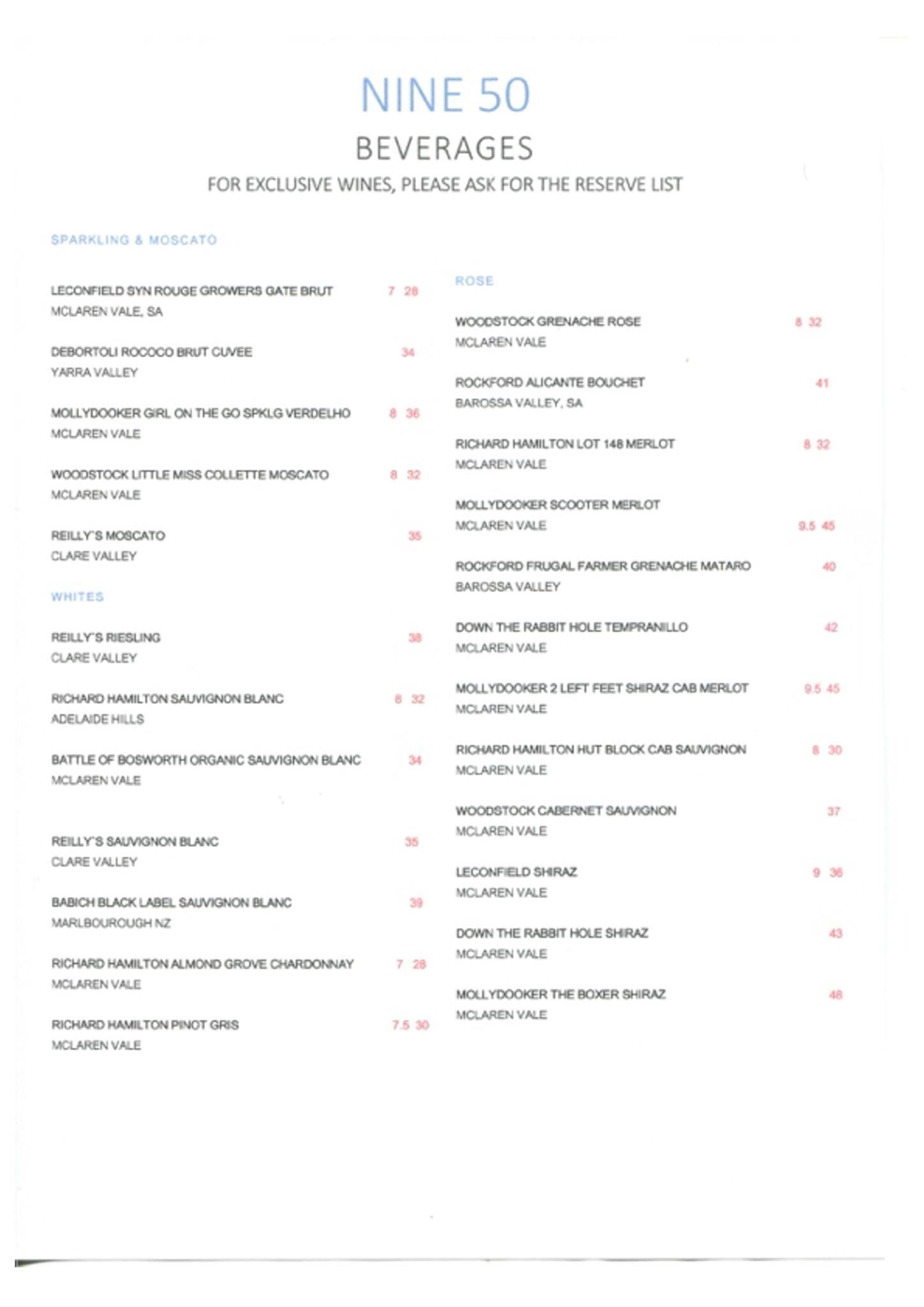 NINE 50

BEVERAGES

FOR EXCLUSIVE WINES, PLEASE ASK FOR THE RESERVE LIST

SPARKLING & MOSCATO

LECONFIELD SYN ROUGE GROWERS GATE BRUT 7 28
MCLAREN VALE, SA

DEBORTOLI ROCOCO BRUT CUVEE 34
YARRA VALLEY

MOLLYDOOKER GIRL ON THE GO SPKLG VERDELHO 8 36
MCLAREN VALE

WOODSTOCK LITTLE MISS COLLETTE MOSCATO 8 32
MCLAREN VALE

REILLY'S MOSCATO 35
CLARE VALLEY

WHITES

REILLY'S RIESLING 38
CLARE VALLEY

RICHARD HAMILTON SAUVIGNON BLANC 8 32
ADELAIDE HILLS

BATTLE OF BOSWORTH ORGANIC SAUVIGNON BLANC 34
MCLAREN VALE

REILLY'S SAUVIGNON BLANC 35
CLARE VALLEY

BABICH BLACK LABEL SAUVIGNON BLANC 39
MARLBOUROUGH NZ

RICHARD HAMILTON ALMOND GROVE CHARDONNAY 7 28
MCLAREN VALE

RICHARD HAMILTON PINOT GRIS 7.5 30
MCLAREN VALE

ROSE

WOODSTOCK GRENACHE ROSE 8 32
MCLAREN VALE

ROCKFORD ALICANTE BOUCHET 41
BAROSSA VALLEY, SA

RICHARD HAMILTON LOT 148 MERLOT 8 32
MCLAREN VALE

MOLLYDOOKER SCOOTER MERLOT
MCLAREN VALE 9.5 45

ROCKFORD FRUGAL FARMER GRENACHE MATARO 40
BAROSSA VALLEY

DOWN THE RABBIT HOLE TEMPRANILLO 42
MCLAREN VALE

MOLLYDOOKER 2 LEFT FEET SHIRAZ CAB MERLOT 9.5 45
MCLAREN VALE

RICHARD HAMILTON HUT BLOCK CAB SAUVIGNON 8 30
MCLAREN VALE

WOODSTOCK CABERNET SAUVIGNON 37
MCLAREN VALE

LECONFIELD SHIRAZ 9 36
MCLAREN VALE

DOWN THE RABBIT HOLE SHIRAZ 43
MCLAREN VALE

MOLLYDOOKER THE BOXER SHIRAZ 48
MCLAREN VALE